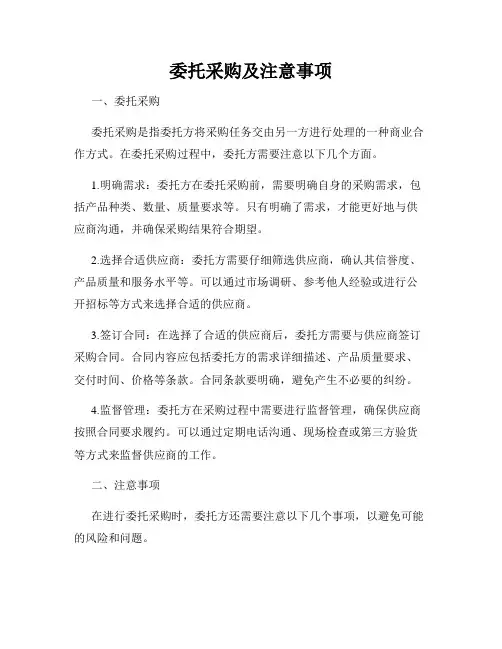 委托采购及注意事项

一、委托采购

委托采购是指委托方将采购任务交由另一方进行处理的一种商业合作方式。在委托采购过程中，委托方需要注意以下几个方面。

1.明确需求：委托方在委托采购前，需要明确自身的采购需求，包括产品种类、数量、质量要求等。只有明确了需求，才能更好地与供应商沟通，并确保采购结果符合期望。

2.选择合适供应商：委托方需要仔细筛选供应商，确认其信誉度、产品质量和服务水平等。可以通过市场调研、参考他人经验或进行公开招标等方式来选择合适的供应商。

3.签订合同：在选择了合适的供应商后，委托方需要与供应商签订采购合同。合同内容应包括委托方的需求详细描述、产品质量要求、交付时间、价格等条款。合同条款要明确，避免产生不必要的纠纷。

4.监督管理：委托方在采购过程中需要进行监督管理，确保供应商按照合同要求履约。可以通过定期电话沟通、现场检查或第三方验货等方式来监督供应商的工作。

二、注意事项

在进行委托采购时，委托方还需要注意以下几个事项，以避免可能的风险和问题。